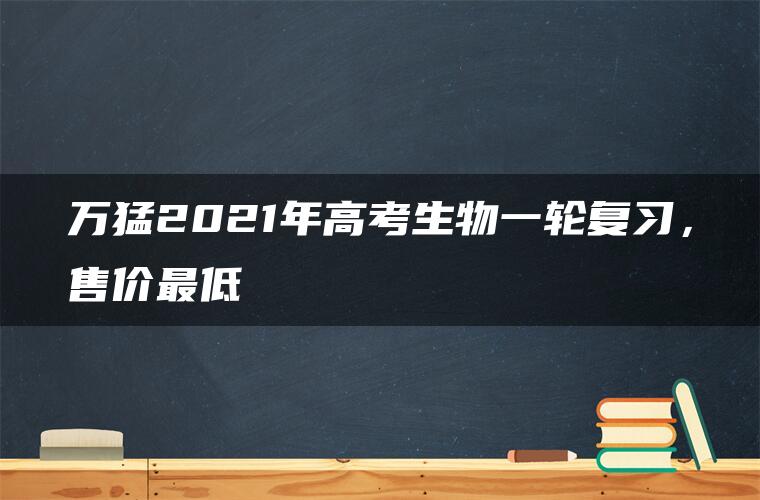 万猛2021年高考生物一轮复习，售价最低